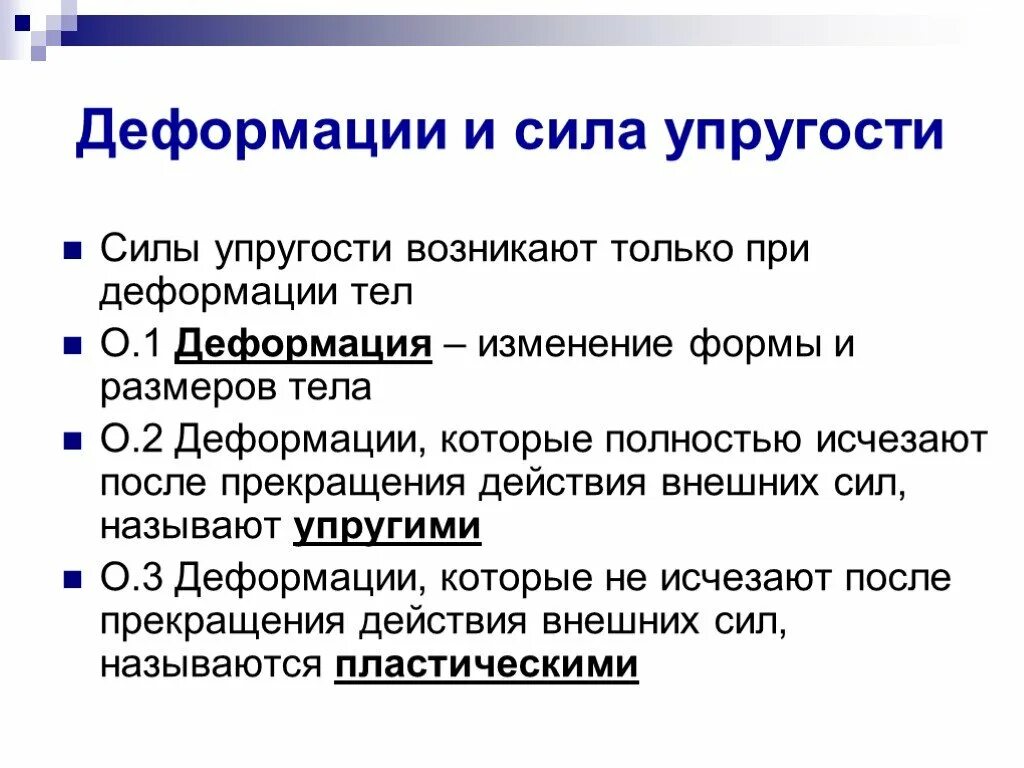 Деформации и сила упругости

• Силы упругости возникают только при деформации тел

• О.1 Деформация – изменение формы и размеров тела

• О.2 Деформации, которые полностью исчезают после прекращения действия внешних сил, называют упругими

• О.3 Деформации, которые не исчезают после прекращения действия внешних сил, называются пластическими